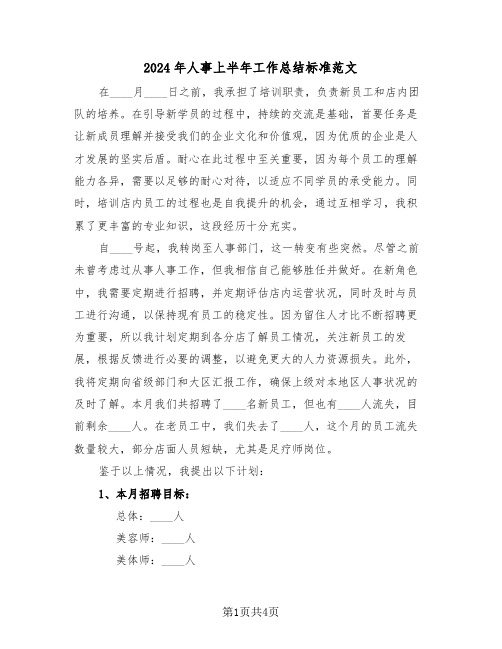 2024年人事上半年工作总结标准范文

在____月____日之前，我承担了培训职责，负责新员工和店内团队的培养。在引导新学员的过程中，持续的交流是基础，首要任务是让新成员理解并接受我们的企业文化和价值观，因为优质的企业是人才发展的坚实后盾。耐心在此过程中至关重要，因为每个员工的理解能力各异，需要以足够的耐心对待，以适应不同学员的承受能力。同时，培训店内员工的过程也是自我提升的机会，通过互相学习，我积累了更丰富的专业知识，这段经历十分充实。

自____号起，我转岗至人事部门，这一转变有些突然。尽管之前未曾考虑过从事人事工作，但我相信自己能够胜任并做好。在新角色中，我需要定期进行招聘，并定期评估店内运营状况，同时及时与员工进行沟通，以保持现有员工的稳定性。因为留住人才比不断招聘更为重要，所以我计划定期到各分店了解员工情况，关注新员工的发展，根据反馈进行必要的调整，以避免更大的人力资源损失。此外，我将定期向省级部门和大区汇报工作，确保上级对本地区人事状况的及时了解。本月我们共招聘了____名新员工，但也有____人流失，目前剩余____人。在老员工中，我们失去了____人，这个月的员工流失数量较大，部分店面人员短缺，尤其是足疗师岗位。

鉴于以上情况，我提出以下计划：

1、本月招聘目标：

总体：____人

美容师：____人

美体师：____人

第1页共4页